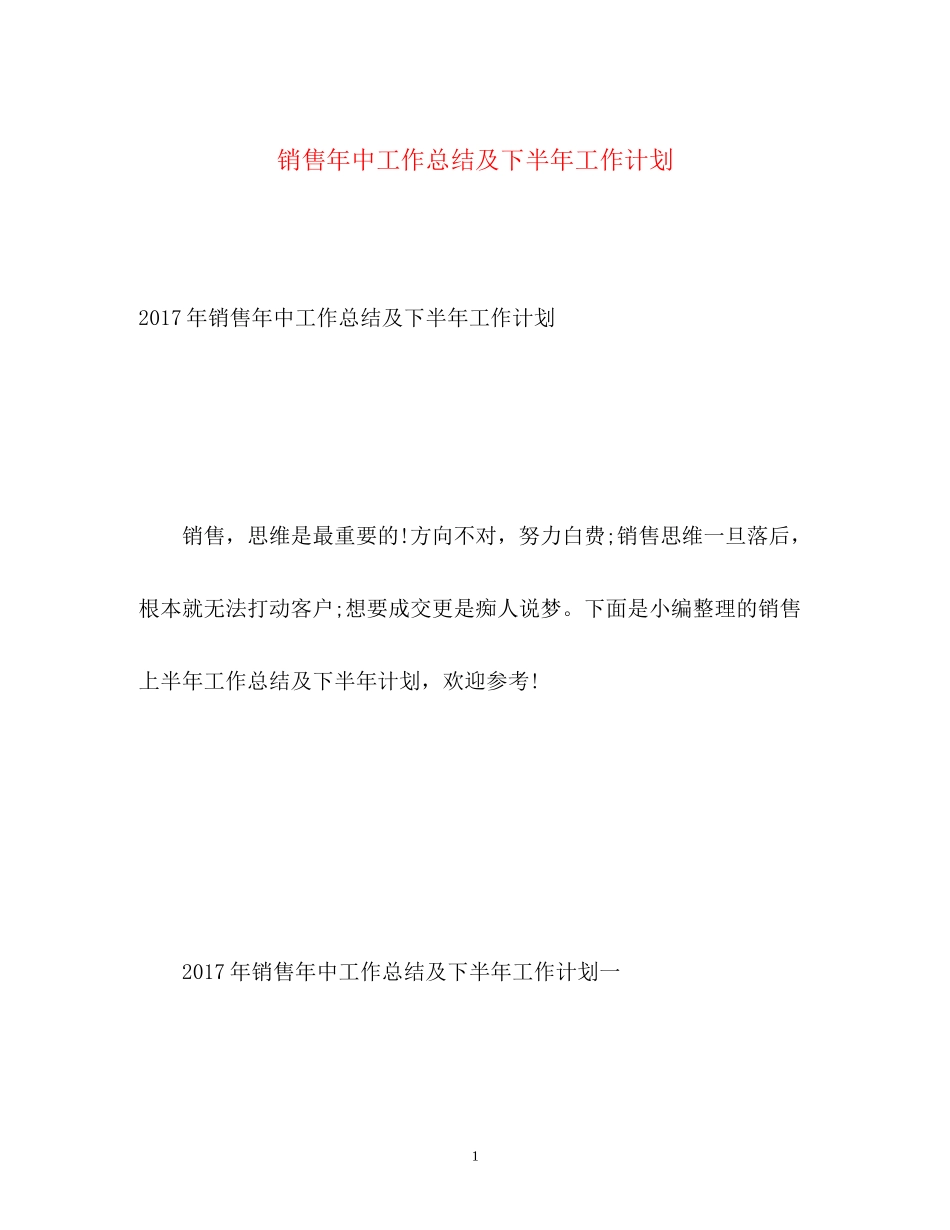 销售年中工作总结及下半年工作计划

2017年销售年中工作总结及下半年工作计划

销售，思维是最重要的!方向不对，努力白费;销售思维一旦落后，根本就无法打动客户;想要成交更是痴人说梦。下面是小编整理的销售上半年工作总结及下半年计划，欢迎参考!

2017年销售年中工作总结及下半年工作计划一

1